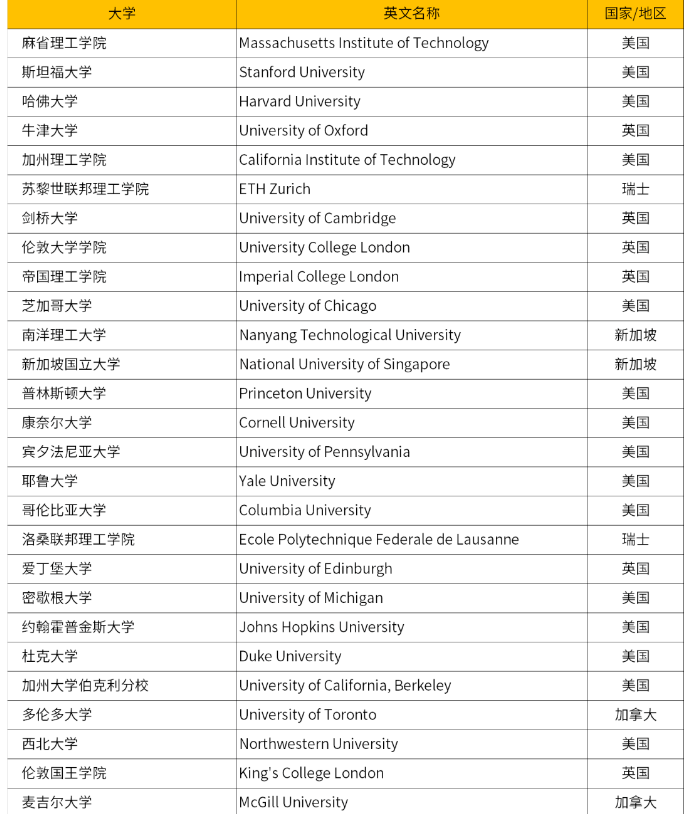 | 大学 | 英文名称 | 国家/地区 |
|---|---|---|
| 麻省理工学院 | Massachusetts Institute of Technology | 美国 |
| 斯坦福大学 | Stanford University | 美国 |
| 哈佛大学 | Harvard University | 美国 |
| 牛津大学 | University of Oxford | 英国 |
| 加州理工学院 | California Institute of Technology | 美国 |
| 苏黎世联邦理工学院 | ETH Zurich | 瑞士 |
| 剑桥大学 | University of Cambridge | 英国 |
| 伦敦大学学院 | University College London | 英国 |
| 帝国理工学院 | Imperial College London | 英国 |
| 芝加哥大学 | University of Chicago | 美国 |
| 南洋理工大学 | Nanyang Technological University | 新加坡 |
| 新加坡国立大学 | National University of Singapore | 新加坡 |
| 普林斯顿大学 | Princeton University | 美国 |
| 康奈尔大学 | Cornell University | 美国 |
| 宾夕法尼亚大学 | University of Pennsylvania | 美国 |
| 耶鲁大学 | Yale University | 美国 |
| 哥伦比亚大学 | Columbia University | 美国 |
| 洛桑联邦理工学院 | Ecole Polytechnique Federale de Lausanne | 瑞士 |
| 爱丁堡大学 | University of Edinburgh | 英国 |
| 密歇根大学 | University of Michigan | 美国 |
| 约翰霍普金斯大学 | Johns Hopkins University | 美国 |
| 杜克大学 | Duke University | 美国 |
| 加州大学伯克利分校 | University of California, Berkeley | 美国 |
| 多伦多大学 | University of Toronto | 加拿大 |
| 西北大学 | Northwestern University | 美国 |
| 伦敦国王学院 | King's College London | 英国 |
| 麦吉尔大学 | McGill University | 加拿大 |